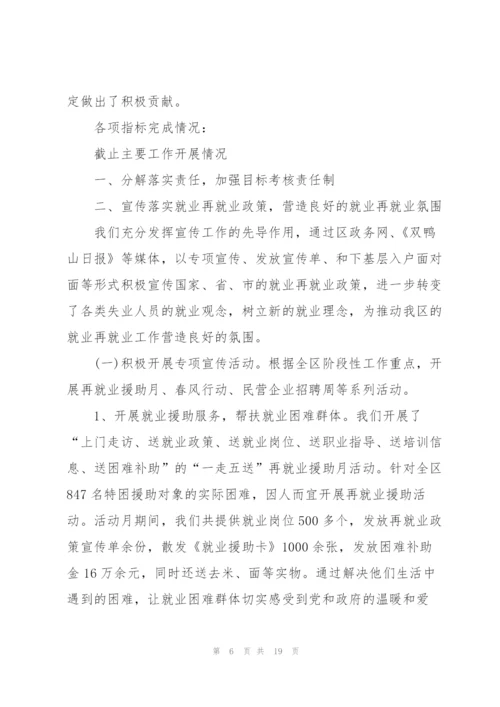 定做出了积极贡献。

各项指标完成情况：

截止主要工作开展情况

一、分解落实责任，加强目标考核责任制

二、宣传落实就业再就业政策，营造良好的就业再就业氛围

我们充分发挥宣传工作的先导作用，通过区政务网、《双鸭山日报》等媒体，以专项宣传、发放宣传单、和下基层入户面对面等形式积极宣传国家、省、市的就业再就业政策，进一步转变了各类失业人员的就业观念，树立新的就业理念，为推动我区的就业再就业工作营造良好的氛围。

(一)积极开展专项宣传活动。根据全区阶段性工作重点，开展再就业援助月、春风行动、民营企业招聘周等系列活动。

1、开展就业援助服务，帮扶就业困难群体。我们开展了“上门走访、送就业政策、送就业岗位、送职业指导、送培训信息、送困难补助”的“一走五送”再就业援助月活动。针对全区847名特困援助对象的实际困难，因人而宜开展再就业援助活动。活动月期间，我们共提供就业岗位500多个，发放再就业政策宣传单余份，散发《就业援助卡》1000余张，发放困难补助金16万余元，同时还送去米、面等实物。通过解决他们生活中遇到的困难，让就业困难群体切实感受到党和政府的温暖和爱

第 6 页 共 19 页